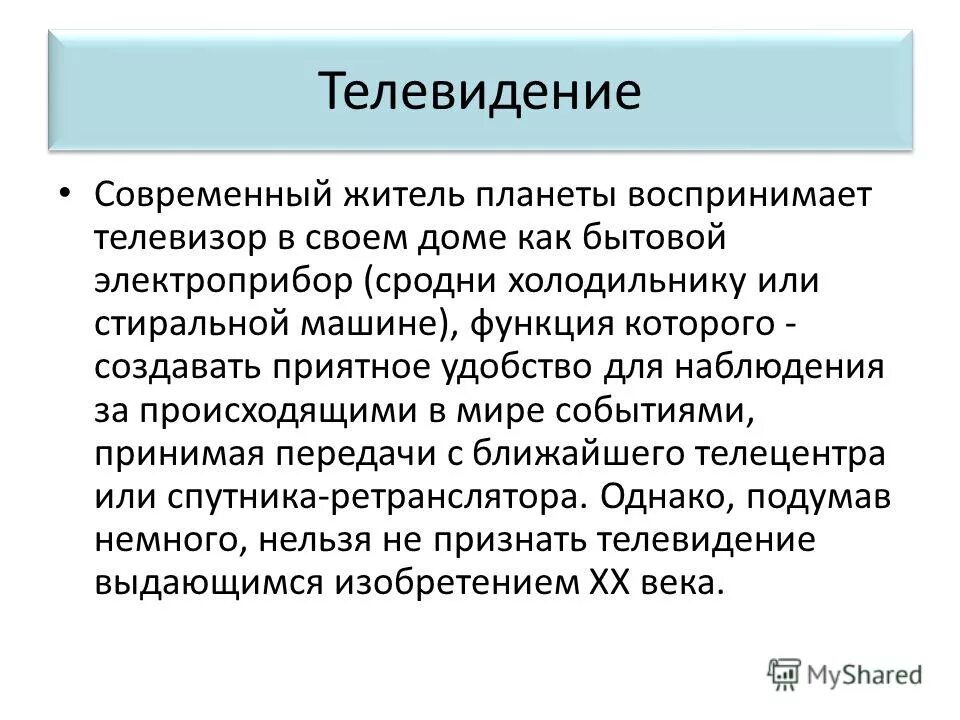 Телевидение

• Современный житель планеты воспринимает телевизор в своем доме как бытовой электроприбор (сродни холодильнику или стиральной машине), функция которого - создавать приятное удобство для наблюдения за происходящими в мире событиями, принимая передачи с ближайшего телецентра или спутника-ретранслятора. Однако, подумав немного, нельзя не признать телевидение выдающимся изобретением XX века.

MyShared